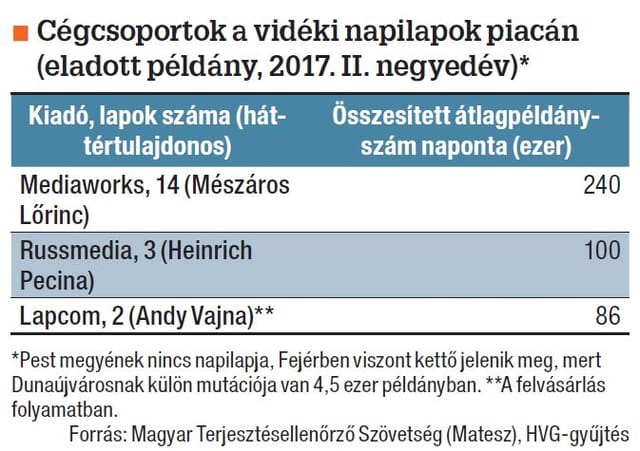 Cégcsoportok a vidéki napilapok piacán (eladott példány, 2017. II. negyedév)*

| Kiadó, lapok száma (háttértulajdonos) | Összesített átlagpéldányszám naponta (ezer) |
|---|---|
| Mediaworks, 14 (Mészáros Lőrinc) | 240 |
| Russmedia, 3 (Heinrich Pecina) | 100 |
| Lapcom, 2 (Andy Vajna)** | 86 |

*Pest megyének nincs napilapja, Fejérben viszont kettő jelenik meg, mert Dunaújvárosnak külön mutációja van 4,5 ezer példányban. **A felvásárlás folyamatban.

Forrás: Magyar Terjesztésellenőrző Szövetség (Matesz), HVG-gyűjtés